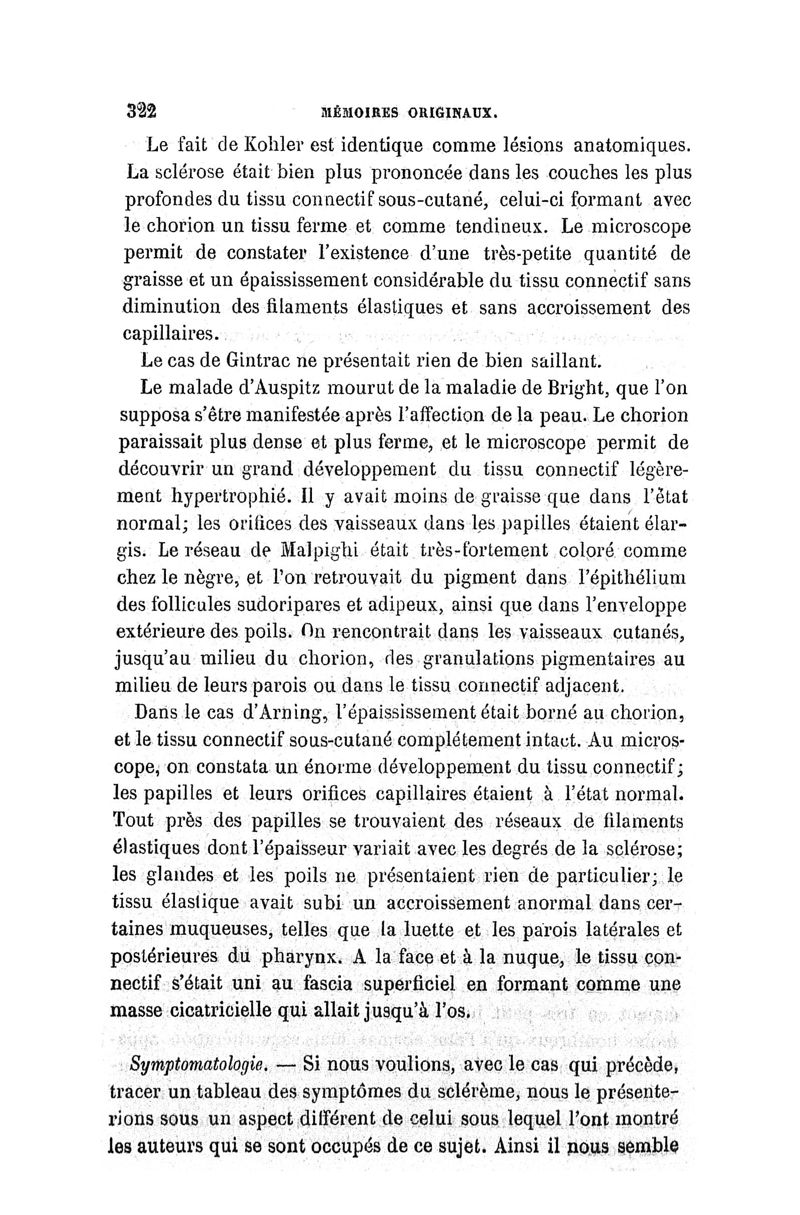 322 MÉMOIRES ORIGINAUX.

Le fait de Kohler est identique comme lésions anatomiques. La sclérose était bien plus prononcée dans les couches les plus profondes du tissu connectif sous-cutané, celui-ci formant avec le chorion un tissu ferme et comme tendineux. Le microscope permit de constater l'existence d'une très-petite quantité de graisse et un épaississement considérable du tissu connectif sans diminution des filaments élastiques et sans accroissement des capillaires.

Le cas de Gintrac ne présentait rien de bien saillant.

Le malade d'Auspitz mourut de la maladie de Bright, que l'on supposa s'être manifestée après l'affection de la peau. Le chorion paraissait plus dense et plus ferme, et le microscope permit de découvrir un grand développement du tissu connectif légèrement hypertrophié. Il y avait moins de graisse que dans l'état normal; les orifices des vaisseaux dans les papilles étaient élargis. Le réseau de Malpighi était très-fortement coloré comme chez le nègre, et l'on retrouvait du pigment dans l'épithélium des follicules sudoripares et adipeux, ainsi que dans l'enveloppe extérieure des poils. On rencontrait dans les vaisseaux cutanés, jusqu'au milieu du chorion, des granulations pigmentaires au milieu de leurs parois ou dans le tissu connectif adjacent.

Dans le cas d'Arning, l'épaississement était borné au chorion, et le tissu connectif sous-cutané complétement intact. Au microscope, on constata un énorme développement du tissu connectif; les papilles et leurs orifices capillaires étaient à l'état normal. Tout près des papilles se trouvaient des réseaux de filaments élastiques dont l'épaisseur variait avec les degrés de la sclérose; les glandes et les poils ne présentaient rien de particulier; le tissu élastique avait subi un accroissement anormal dans certaines muqueuses, telles que la luette et les parois latérales et postérieures du pharynx. A la face et à la nuque, le tissu connectif s'était uni au fascia superficiel en formant comme une masse cicatricielle qui allait jusqu'à l'os.

Symptomatologie. — Si nous voulions, avec le cas qui précède, tracer un tableau des symptômes du sclérème, nous le présenterions sous un aspect différent de celui sous lequel l'ont montré les auteurs qui se sont occupés de ce sujet. Ainsi il nous semble